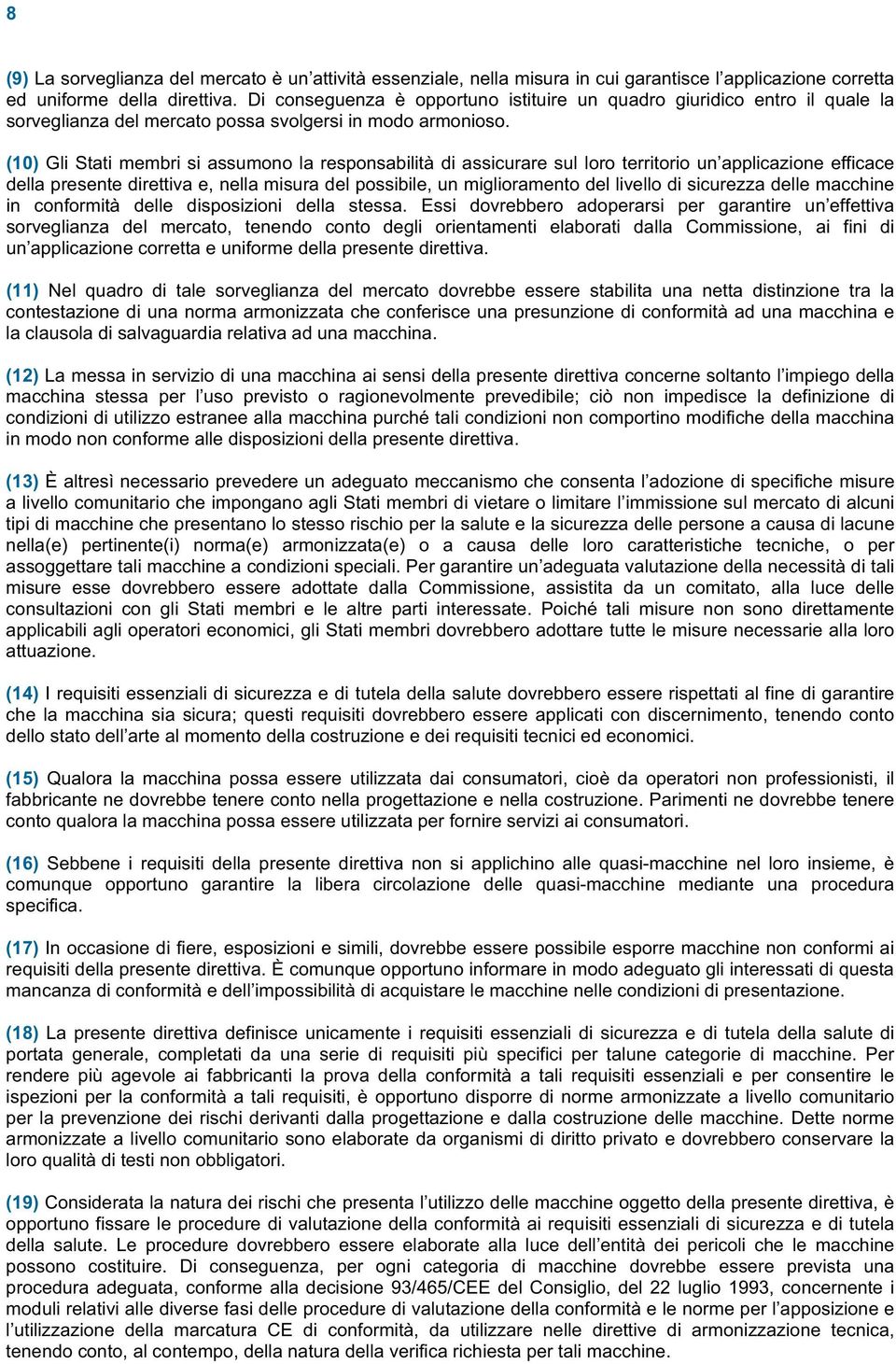 8

(9) La sorveglianza del mercato è un'attività essenziale, nella misura in cui garantisce l'applicazione corretta ed uniforme della direttiva. Di conseguenza è opportuno istituire un quadro giuridico entro il quale la sorveglianza del mercato possa svolgersi in modo armonioso.

(10) Gli Stati membri si assumono la responsabilità di assicurare sul loro territorio un'applicazione efficace della presente direttiva e, nella misura del possibile, un miglioramento del livello di sicurezza delle macchine in conformità delle disposizioni della stessa. Essi dovrebbero adoperarsi per garantire un'effettiva sorveglianza del mercato, tenendo conto degli orientamenti elaborati dalla Commissione, ai fini di un'applicazione corretta e uniforme della presente direttiva.

(11) Nel quadro di tale sorveglianza del mercato dovrebbe essere stabilita una netta distinzione tra la contestazione di una norma armonizzata che conferisce una presunzione di conformità ad una macchina e la clausola di salvaguardia relativa ad una macchina.

(12) La messa in servizio di una macchina ai sensi della presente direttiva concerne soltanto l'impiego della macchina stessa per l'uso previsto o ragionevolmente prevedibile; ciò non impedisce la definizione di condizioni di utilizzo estranee alla macchina purché tali condizioni non comportino modifiche della macchina in modo non conforme alle disposizioni della presente direttiva.

(13) È altresì necessario prevedere un adeguato meccanismo che consenta l'adozione di specifiche misure a livello comunitario che impongano agli Stati membri di vietare o limitare l'immissione sul mercato di alcuni tipi di macchine che presentano lo stesso rischio per la salute e la sicurezza delle persone a causa di lacune nella(e) pertinente(i) norma(e) armonizzata(e) o a causa delle loro caratteristiche tecniche, o per assoggettare tali macchine a condizioni speciali. Per garantire un'adeguata valutazione della necessità di tali misure esse dovrebbero essere adottate dalla Commissione, assistita da un comitato, alla luce delle consultazioni con gli Stati membri e le altre parti interessate. Poiché tali misure non sono direttamente applicabili agli operatori economici, gli Stati membri dovrebbero adottare tutte le misure necessarie alla loro attuazione.

(14) I requisiti essenziali di sicurezza e di tutela della salute dovrebbero essere rispettati al fine di garantire che la macchina sia sicura; questi requisiti dovrebbero essere applicati con discernimento, tenendo conto dello stato dell'arte al momento della costruzione e dei requisiti tecnici ed economici.

(15) Qualora la macchina possa essere utilizzata dai consumatori, cioè da operatori non professionisti, il fabbricante ne dovrebbe tenere conto nella progettazione e nella costruzione. Parimenti ne dovrebbe tenere conto qualora la macchina possa essere utilizzata per fornire servizi ai consumatori.

(16) Sebbene i requisiti della presente direttiva non si applichino alle quasi-macchine nel loro insieme, è comunque opportuno garantire la libera circolazione delle quasi-macchine mediante una procedura specifica.

(17) In occasione di fiere, esposizioni e simili, dovrebbe essere possibile esporre macchine non conformi ai requisiti della presente direttiva. È comunque opportuno informare in modo adeguato gli interessati di questa mancanza di conformità e dell'impossibilità di acquistare le macchine nelle condizioni di presentazione.

(18) La presente direttiva definisce unicamente i requisiti essenziali di sicurezza e di tutela della salute di portata generale, completati da una serie di requisiti più specifici per talune categorie di macchine. Per rendere più agevole ai fabbricanti la prova della conformità a tali requisiti essenziali e per consentire le ispezioni per la conformità a tali requisiti, è opportuno disporre di norme armonizzate a livello comunitario per la prevenzione dei rischi derivanti dalla progettazione e dalla costruzione delle macchine. Dette norme armonizzate a livello comunitario sono elaborate da organismi di diritto privato e dovrebbero conservare la loro qualità di testi non obbligatori.

(19) Considerata la natura dei rischi che presenta l'utilizzo delle macchine oggetto della presente direttiva, è opportuno fissare le procedure di valutazione della conformità ai requisiti essenziali di sicurezza e di tutela della salute. Le procedure dovrebbero essere elaborate alla luce dell'entità dei pericoli che le macchine possono costituire. Di conseguenza, per ogni categoria di macchine dovrebbe essere prevista una procedura adeguata, conforme alla decisione 93/465/CEE del Consiglio, del 22 luglio 1993, concernente i moduli relativi alle diverse fasi delle procedure di valutazione della conformità e le norme per l'apposizione e l'utilizzazione della marcatura CE di conformità, da utilizzare nelle direttive di armonizzazione tecnica, tenendo conto, al contempo, della natura della verifica richiesta per tali macchine.